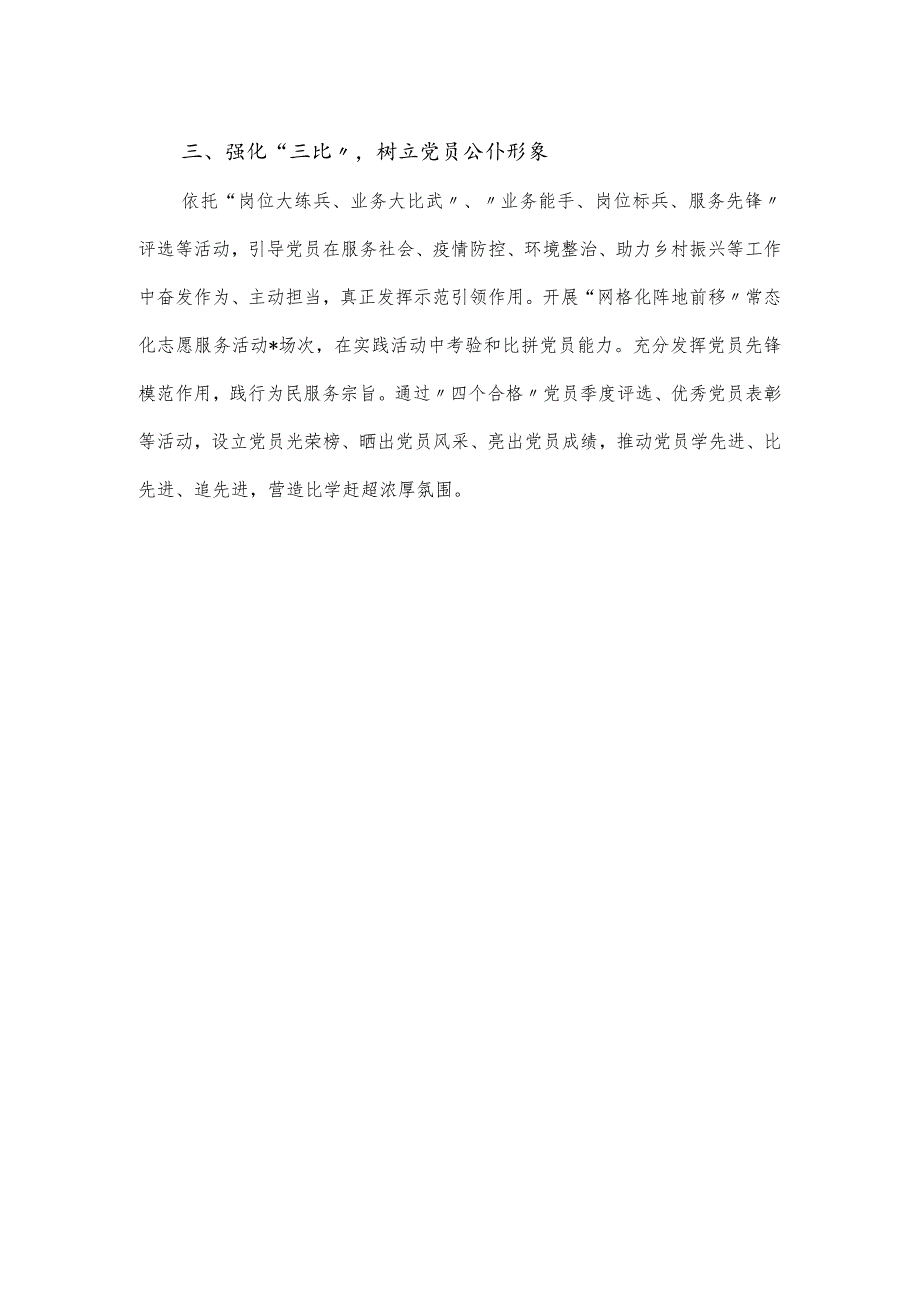 三、强化“三比〃，树立党员公仆形象

依托“岗位大练兵、业务大比武〃、〃业务能手、岗位标兵、服务先锋〃评选等活动，引导党员在服务社会、疫情防控、环境整治、助力乡村振兴等工作中奋发作为、主动担当，真正发挥示范引领作用。开展“网格化阵地前移〃常态化志愿服务活动*场次，在实践活动中考验和比拼党员能力。充分发挥党员先锋模范作用，践行为民服务宗旨。通过〃四个合格〃党员季度评选、优秀党员表彰等活动，设立党员光荣榜、晒出党员风采、亮出党员成绩，推动党员学先进、比先进、追先进，营造比学赶超浓厚氛围。